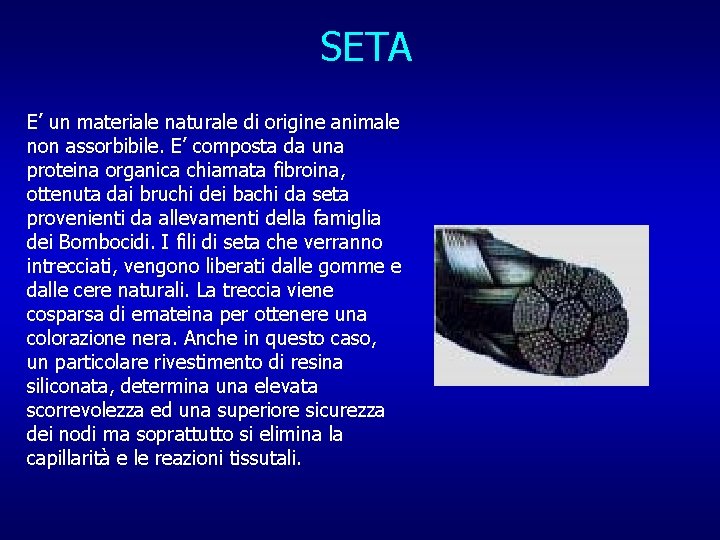 SETA

E’ un materiale naturale di origine animale non assorbibile. E’ composta da una proteina organica chiamata fibroina, ottenuta dai bruchi dei bachi da seta provenienti da allevamenti della famiglia dei Bombocidi. I fili di seta che verranno intrecciati, vengono liberati dalle gomme e dalle cere naturali. La treccia viene cosparsa di emateina per ottenere una colorazione nera. Anche in questo caso, un particolare rivestimento di resina siliconata, determina una elevata scorrevolezza ed una superiore sicurezza dei nodi ma soprattutto si elimina la capillarità e le reazioni tissutali.